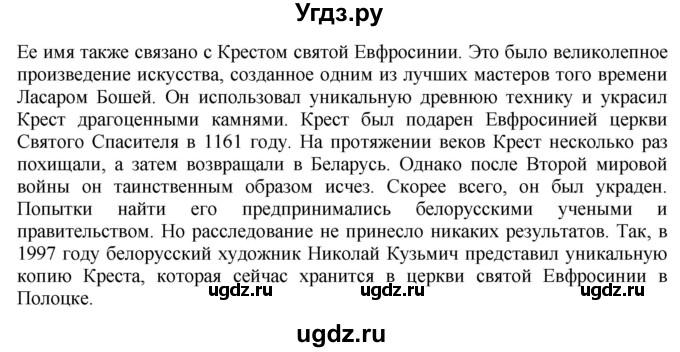 Угдз.ру

Ее имя также связано с Крестом святой Евфросинии. Это было великолепное произведение искусства, созданное одним из лучших мастеров того времени Ласаром Бошей. Он использовал уникальную древнюю технику и украсил Крест драгоценными камнями. Крест был подарен Евфросинией церкви Святого Спасителя в 1161 году. На протяжении веков Крест несколько раз похищали, а затем возвращали в Беларусь. Однако после Второй мировой войны он таинственным образом исчез. Скорее всего, он был украден. Попытки найти его предпринимались белорусскими учеными и правительством. Но расследование не принесло никаких результатов. Так, в 1997 году белорусский художник Николай Кузьмич представил уникальную копию Креста, которая сейчас хранится в церкви святой Евфросинии в Полоцке.

ugdz.ru ugdz.ru ugdz.ru

ugdz.ru